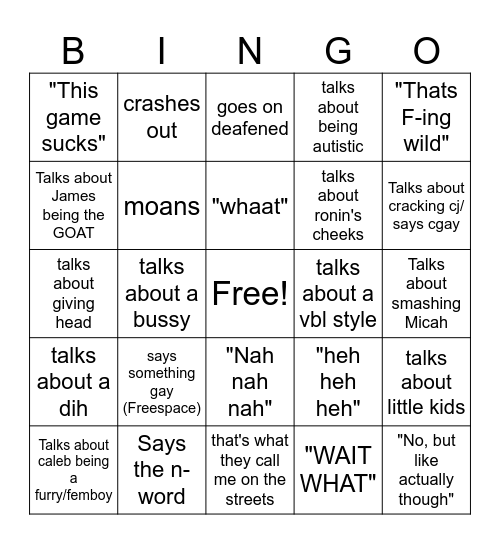 | B | I | N | G | O |
|---|---|---|---|---|
| "This game sucks" | crashes out | goes on deafened | talks about being autistic | "Thats F-ing wild" |
| Talks about James being the GOAT | moans | "whaat" | talks about ronin's cheeks | Talks about cracking cj/ says cgay |
| talks about giving head | talks about a bussy | Free! | talks about a vbl style | Talks about smashing Micah |
| talks about a dih | says something gay (Freespace) | "Nah nah nah" | "heh heh heh" | talks about little kids |
| Talks about caleb being a furry/femboy | Says the n-word | that's what they call me on the streets | "WAIT WHAT" | "No, but like actually though" |